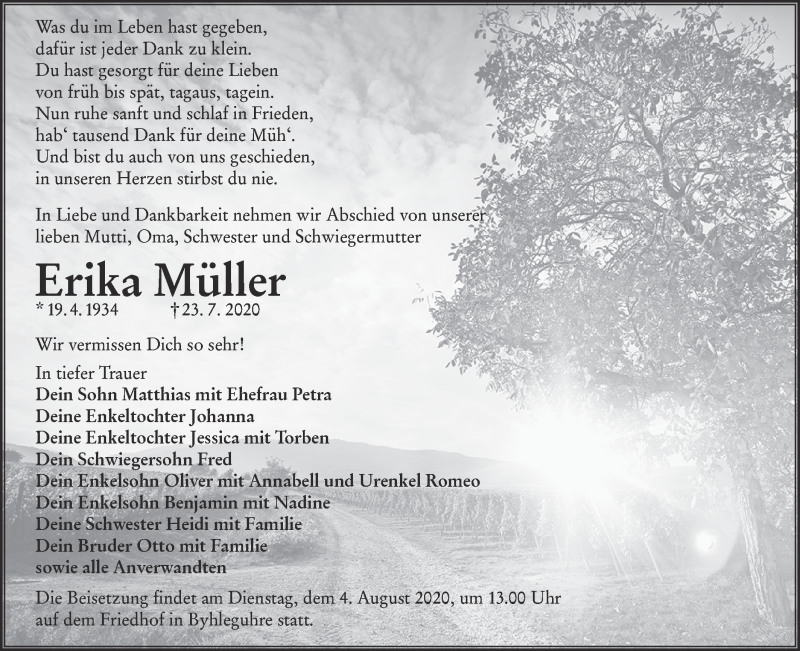 Was du im Leben hast gegeben,
dafür ist jeder Dank zu klein.
Du hast gesorgt für deine Lieben
von früh bis spät, tagaus, tagein.
Nun ruhe sanft und schlaf in Frieden,
hab‘ tausend Dank für deine Müh‘.
Und bist du auch von uns geschieden,
in unseren Herzen stirbst du nie.

In Liebe und Dankbarkeit nehmen wir Abschied von unserer lieben Mutti, Oma, Schwester und Schwiegermutter

Erika Müller
* 19. 4. 1934 † 23. 7. 2020

Wir vermissen Dich so sehr!

In tiefer Trauer
Dein Sohn Matthias mit Ehefrau Petra
Deine Enkeltochter Johanna
Deine Enkeltochter Jessica mit Torben
Dein Schwiegersohn Fred
Dein Enkelsohn Oliver mit Annabell und Urenkel Romeo
Dein Enkelsohn Benjamin mit Nadine
Deine Schwester Heidi mit Familie
Dein Bruder Otto mit Familie
sowie alle Anverwandten

Die Beisetzung findet am Dienstag, dem 4. August 2020, um 13.00 Uhr auf dem Friedhof in Byhleguhre statt.